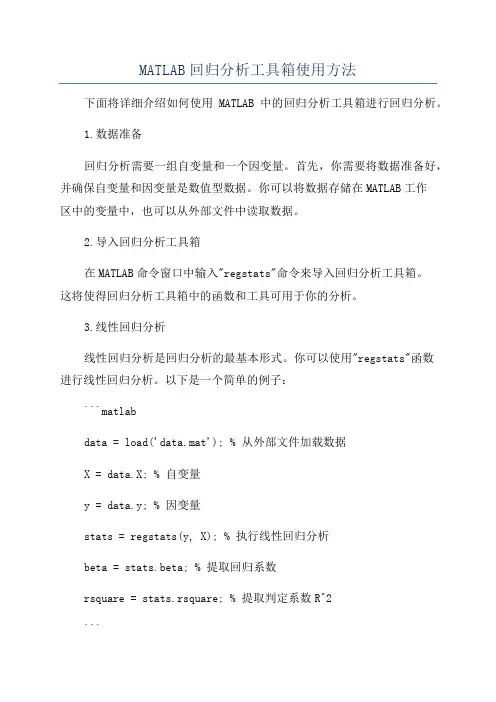 MATLAB回归分析工具箱使用方法

下面将详细介绍如何使用 MATLAB 中的回归分析工具箱进行回归分析。

1.数据准备

回归分析需要一组自变量和一个因变量。首先，你需要将数据准备好，并确保自变量和因变量是数值型数据。你可以将数据存储在MATLAB工作区中的变量中，也可以从外部文件中读取数据。

2.导入回归分析工具箱

在MATLAB命令窗口中输入"regstats"命令来导入回归分析工具箱。这将使得回归分析工具箱中的函数和工具可用于你的分析。

3.线性回归分析

线性回归分析是回归分析的最基本形式。你可以使用"regstats"函数进行线性回归分析。以下是一个简单的例子：

```matlab

data = load('data.mat'); % 从外部文件加载数据

X = data.X; % 自变量

y = data.y; % 因变量

stats = regstats(y, X); % 执行线性回归分析

beta = stats.beta; % 提取回归系数

rsquare = stats.rsquare; % 提取判定系数R^2

```